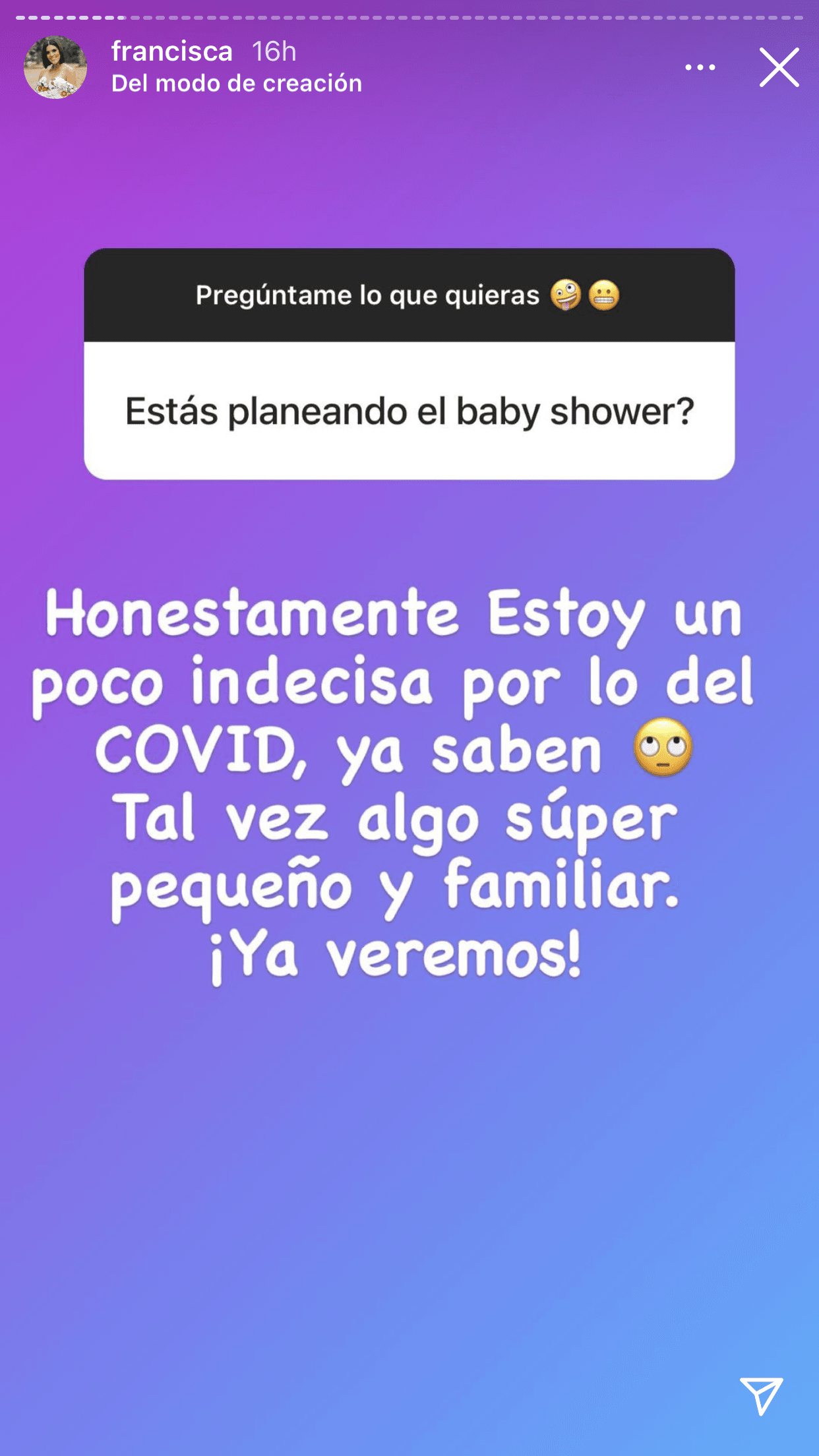 francisca 16h
Del modo de creación

Pregúntame lo que quieras 🤪😬

Estás planeando el baby shower?

Honestamente Estoy un poco indecisa por lo del COVID, ya saben 🙄
Tal vez algo súper pequeño y familiar.
¡Ya veremos!